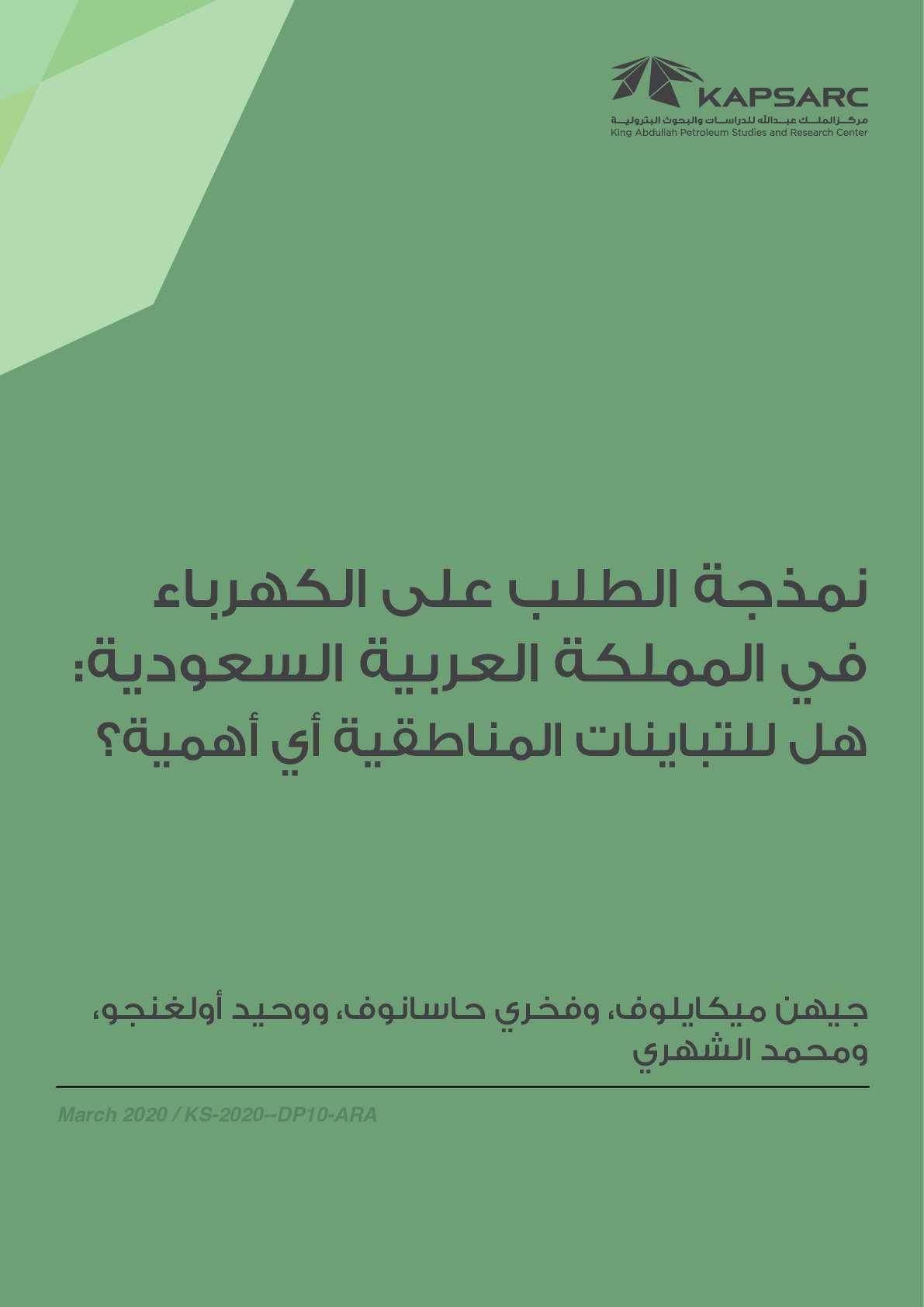 KAPSARC
مركز الملك عبدالله للدراسات والبحوث البترولية
King Abdullah Petroleum Studies and Research Center

نمذجة الطلب على الكهرباء في المملكة العربية السعودية: هل للتباينات المناطقية أي أهمية؟

جيهن ميكايلوف، وفخري حاسانوف، ووحيد أولغنجو، ومحمد الشهري

March 2020 / KS-2020--DP10-ARA